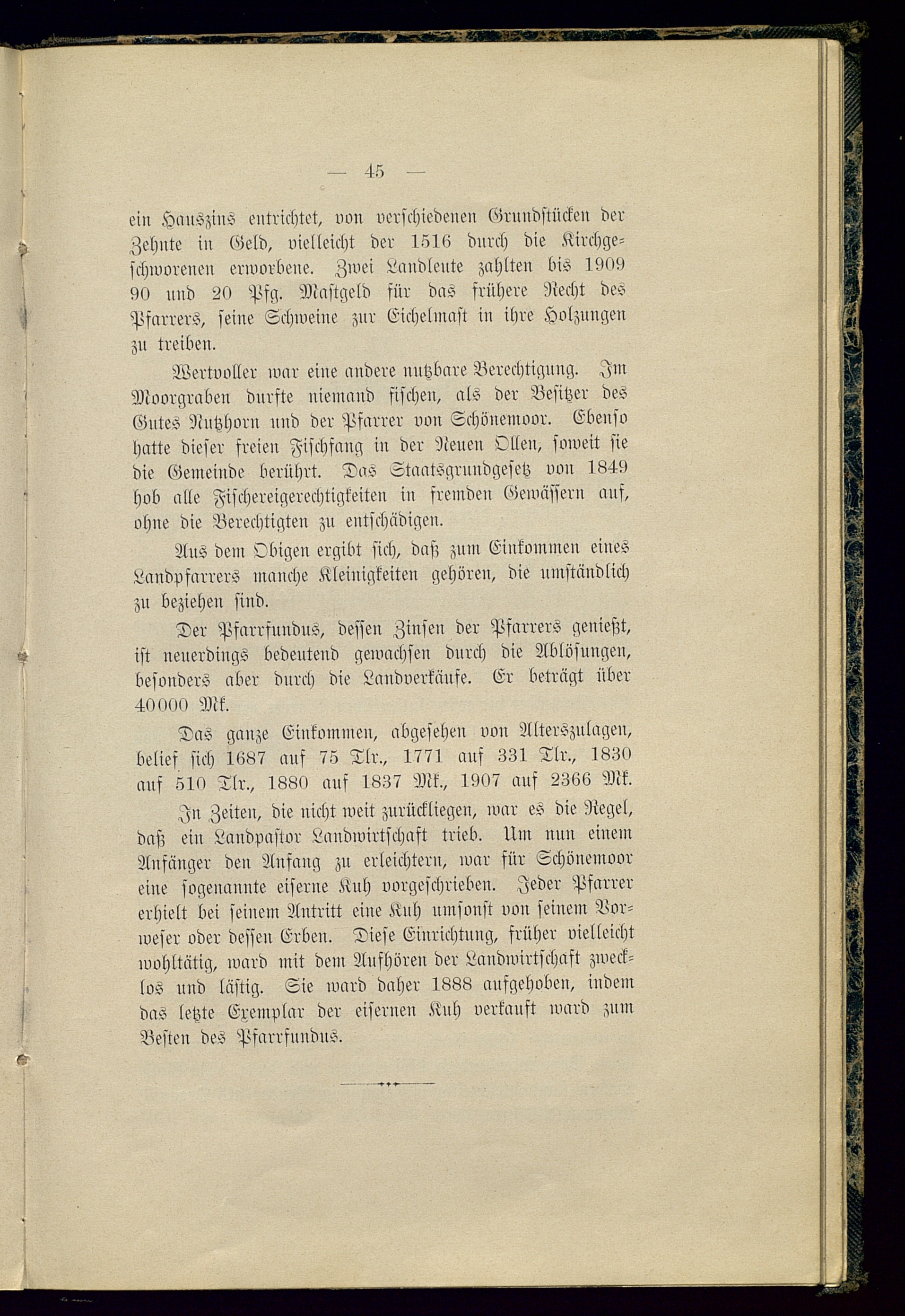 — 45 —

ein Hauszins entrichtet, von verschiedenen Grundstücken der Zehnte in Geld, vielleicht der 1516 durch die Kirchgeschworenen erworbene. Zwei Landleute zahlten bis 1909 90 und 20 Pfg. Mastgeld für das frühere Recht des Pfarrers, seine Schweine zur Eichelmast in ihre Holzungen zu treiben.

Wertvoller war eine andere nutzbare Berechtigung. Im Moorgraben durfte niemand fischen, als der Besitzer des Gutes Nutzhorn und der Pfarrer von Schönemoor. Ebenso hatte dieser freien Fischfang in der Neuen Ollen, soweit sie die Gemeinde berührt. Das Staatsgrundgesetz von 1849 hob alle Fischereigerechtigkeiten in fremden Gewässern auf, ohne die Berechtigten zu entschädigen.

Aus dem Obigen ergibt sich, daß zum Einkommen eines Landpfarrers manche Kleinigkeiten gehören, die umständlich zu beziehen sind.

Der Pfarrfundus, dessen Zinsen der Pfarrers genießt, ist neuerdings bedeutend gewachsen durch die Ablösungen, besonders aber durch die Landverkäufe. Er beträgt über 40000 Mk.

Das ganze Einkommen, abgesehen von Alterszulagen, belief sich 1687 auf 75 Tlr., 1771 auf 331 Tlr., 1830 auf 510 Tlr., 1880 auf 1837 Mk., 1907 auf 2366 Mk.

In Zeiten, die nicht weit zurückliegen, war es die Regel, daß ein Landpastor Landwirtschaft trieb. Um nun einem Anfänger den Anfang zu erleichtern, war für Schönemoor eine sogenannte eiserne Kuh vorgeschrieben. Jeder Pfarrer erhielt bei seinem Antritt eine Kuh umsonst von seinem Vorweser oder dessen Erben. Diese Einrichtung, früher vielleicht wohltätig, ward mit dem Aufhören der Landwirtschaft zwecklos und lästig. Sie ward daher 1888 aufgehoben, indem das letzte Exemplar der eisernen Kuh verkauft ward zum Besten des Pfarrfundus.